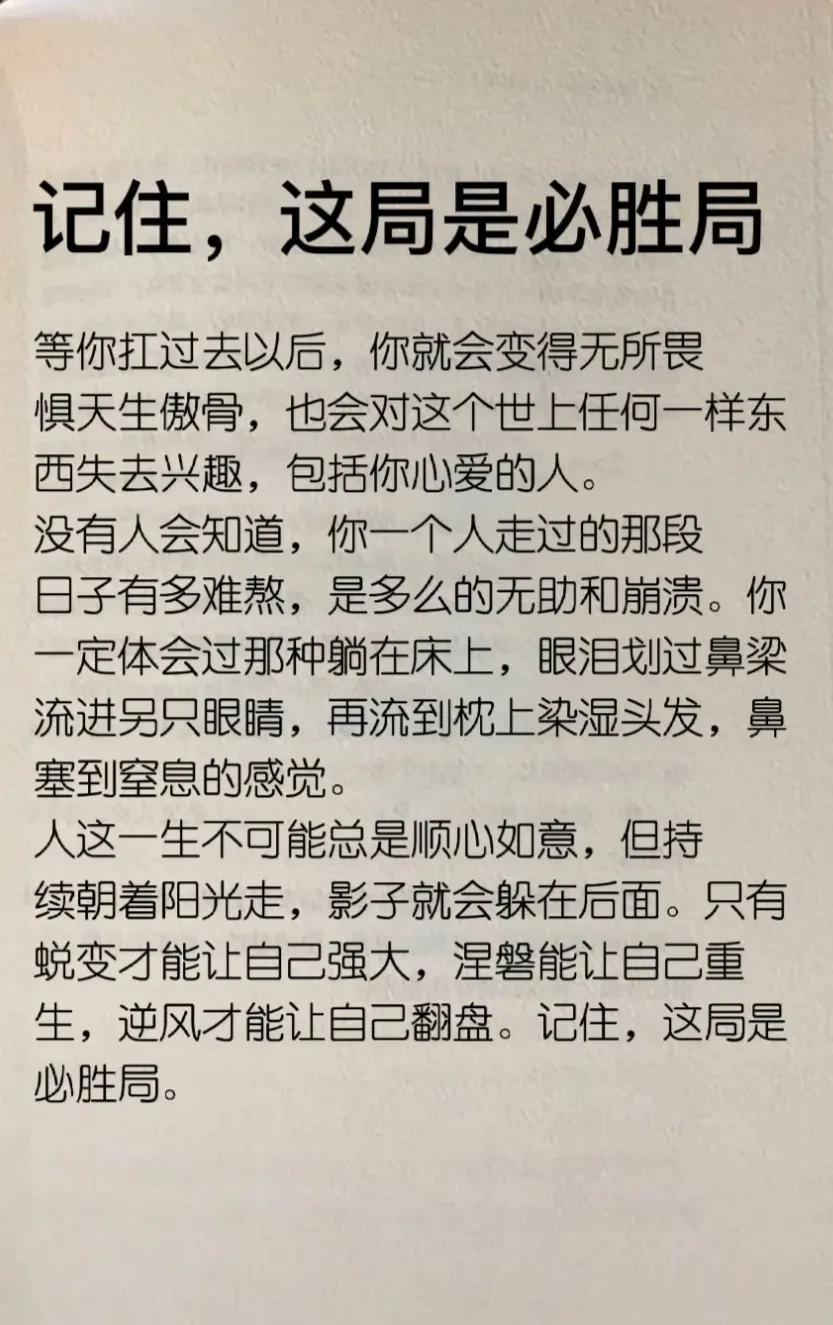 记住，这局是必胜局

等你扛过去以后，你就会变得无所畏惧天生傲骨，也会对这个世上任何一样东西失去兴趣，包括你心爱的人。
没有人会知道，你一个人走过的那段日子有多难熬，是多么的无助和崩溃。你一定体会过那种躺在床上，眼泪划过鼻梁流进另只眼睛，再流到枕上染湿头发，鼻塞到窒息的感觉。
人这一生不可能总是顺心如意，但持续朝着阳光走，影子就会躲在后面。只有蜕变才能让自己强大，涅磐能让自己重生，逆风才能让自己翻盘。记住，这局是必胜局。